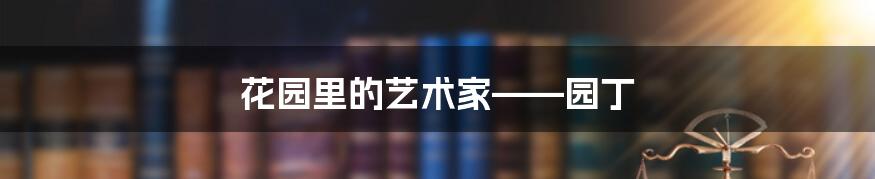 花园里的艺术家——园丁